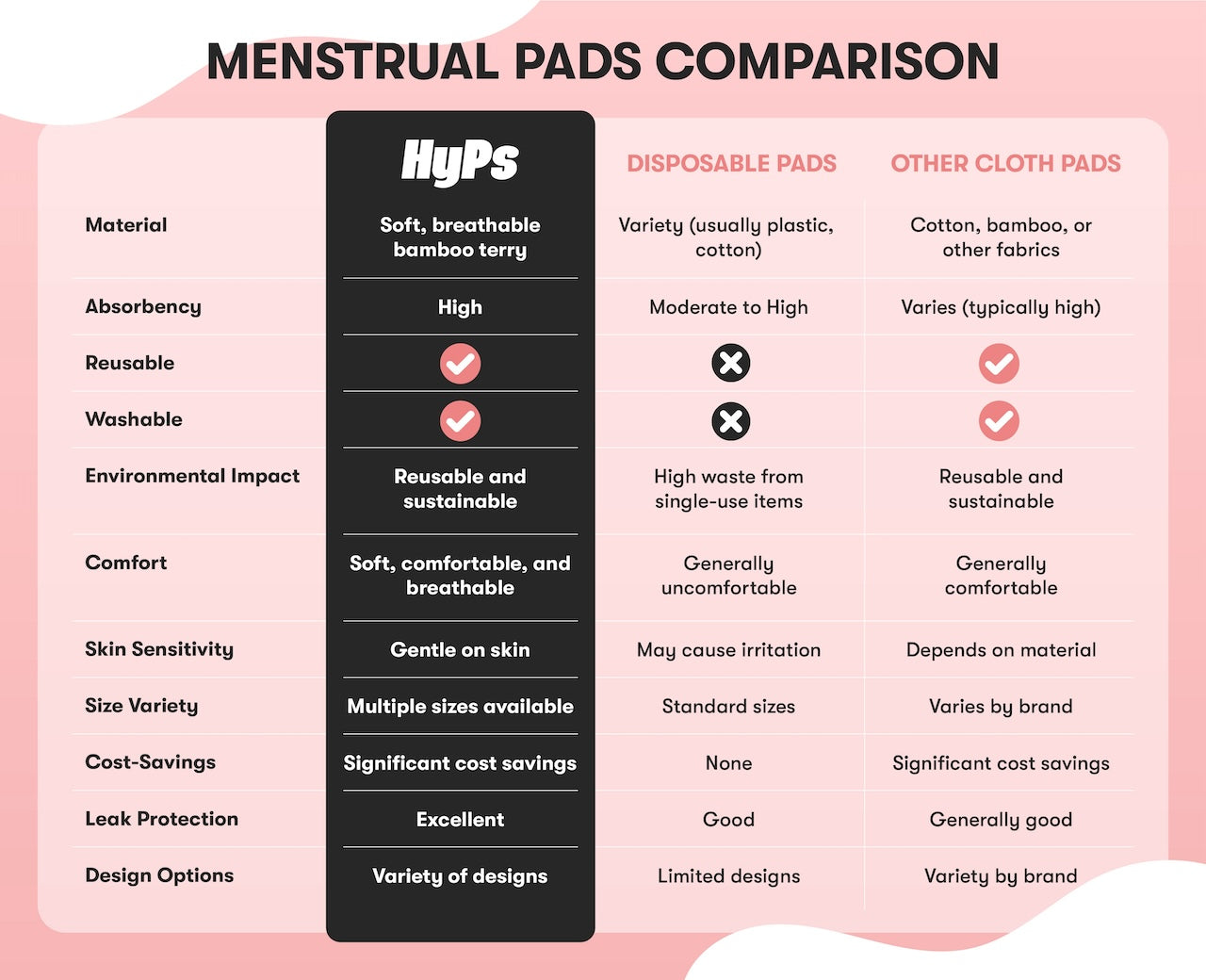 MENSTRUAL PADS COMPARISON

| | HyPs | DISPOSABLE PADS | OTHER CLOTH PADS |
|---|---|---|---|
| Material | Soft, breathable bamboo terry | Variety (usually plastic, cotton) | Cotton, bamboo, or other fabrics |
| Absorbency | High | Moderate to High | Varies (typically high) |
| Reusable | ✓ | ✗ | ✓ |
| Washable | ✓ | ✗ | ✓ |
| Environmental Impact | Reusable and sustainable | High waste from single-use items | Reusable and sustainable |
| Comfort | Soft, comfortable, and breathable | Generally uncomfortable | Generally comfortable |
| Skin Sensitivity | Gentle on skin | May cause irritation | Depends on material |
| Size Variety | Multiple sizes available | Standard sizes | Varies by brand |
| Cost-Savings | Significant cost savings | None | Significant cost savings |
| Leak Protection | Excellent | Good | Generally good |
| Design Options | Variety of designs | Limited designs | Variety by brand |